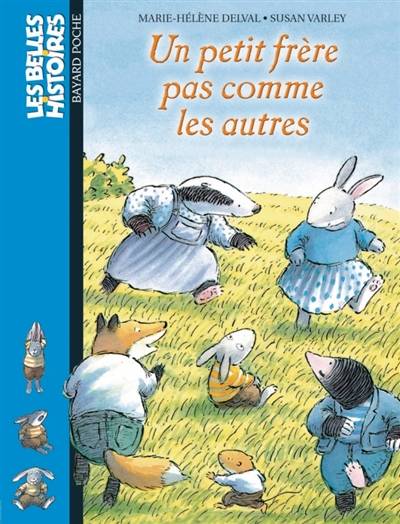 LES BELLES HISTOIRES
BAYARD POCHE

MARIE-HÉLÈNE DELVAL • SUSAN VARLEY

Un petit frère pas comme les autres